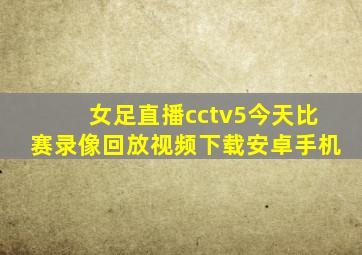 女足直播cctv5今天比赛录像回放视频下载安卓手机